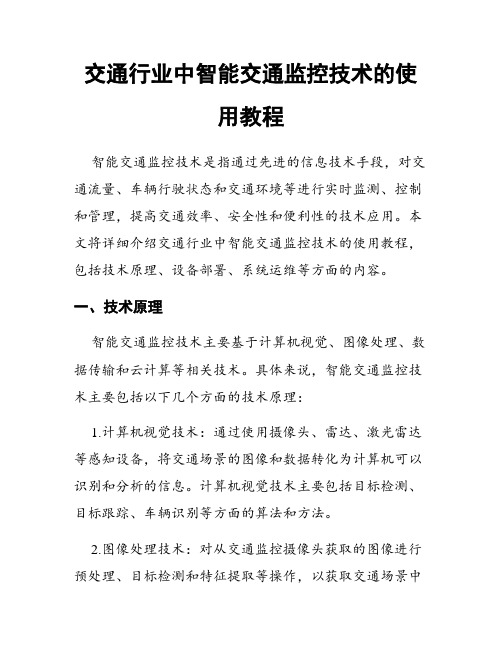 交通行业中智能交通监控技术的使用教程

智能交通监控技术是指通过先进的信息技术手段，对交通流量、车辆行驶状态和交通环境等进行实时监测、控制和管理，提高交通效率、安全性和便利性的技术应用。本文将详细介绍交通行业中智能交通监控技术的使用教程，包括技术原理、设备部署、系统运维等方面的内容。

一、技术原理

智能交通监控技术主要基于计算机视觉、图像处理、数据传输和云计算等相关技术。具体来说，智能交通监控技术主要包括以下几个方面的技术原理：

1.计算机视觉技术：通过使用摄像头、雷达、激光雷达等感知设备，将交通场景的图像和数据转化为计算机可以识别和分析的信息。计算机视觉技术主要包括目标检测、目标跟踪、车辆识别等方面的算法和方法。

2.图像处理技术：对从交通监控摄像头获取的图像进行预处理、目标检测和特征提取等操作，以获取交通场景中